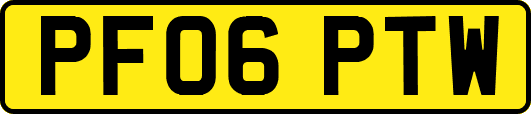 PF06 PTW